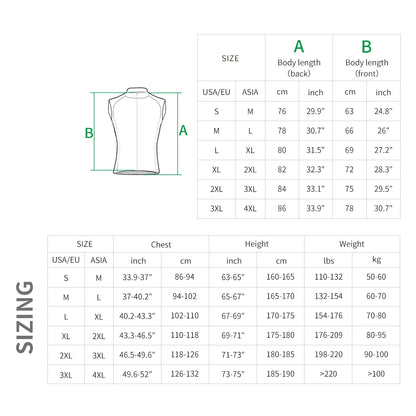 B

A

| SIZE | | A Body length (back) | | B Body length (front) | |
|---|---|---|---|---|---|
| USA/EU | ASIA | cm | inch | cm | inch |
| S | M | 76 | 29.9" | 63 | 24.8" |
| M | L | 78 | 30.7" | 66 | 26" |
| L | XL | 80 | 31.5" | 69 | 27.2" |
| XL | 2XL | 82 | 32.3" | 72 | 28.3" |
| 2XL | 3XL | 84 | 33.1" | 75 | 29.5" |
| 3XL | 4XL | 86 | 33.9" | 78 | 30.7" |

SIZING

| SIZE | | Chest | | Height | | Weight | |
|---|---|---|---|---|---|---|---|
| USA/EU | ASIA | inch | cm | inch | cm | lbs | kg |
| S | M | 33.9-37" | 86-94 | 63-65" | 160-165 | 110-132 | 50-60 |
| M | L | 37-40.2" | 94-102 | 65-67" | 165-170 | 132-154 | 60-70 |
| L | XL | 40.2-43.3" | 102-110 | 67-69" | 170-175 | 154-176 | 70-80 |
| XL | 2XL | 43.3-46.5" | 110-118 | 69-71" | 175-180 | 176-209 | 80-95 |
| 2XL | 3XL | 46.5-49.6" | 118-126 | 71-73" | 180-185 | 198-220 | 90-100 |
| 3XL | 4XL | 49.6-52" | 126-132 | 73-75" | 185-190 | >220 | >100 |